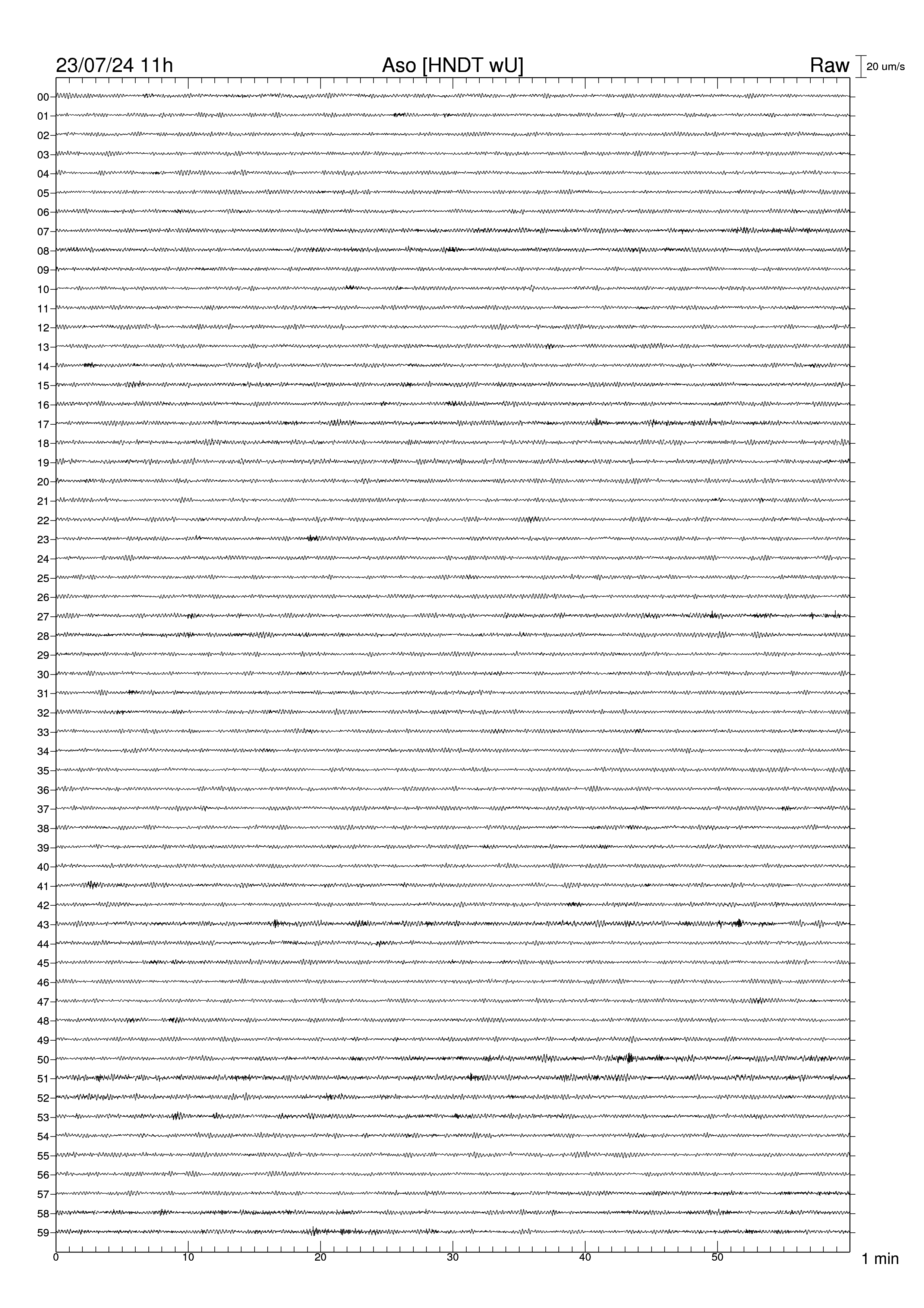 23/07/24 11h
Aso [HNDT wU]
Raw
20 um/s

00
01
02
03
04
05
06
07
08
09
10
11
12
13
14
15
16
17
18
19
20
21
22
23
24
25
26
27
28
29
30
31
32
33
34
35
36
37
38
39
40
41
42
43
44
45
46
47
48
49
50
51
52
53
54
55
56
57
58
59

0
10
20
30
40
50
1 min